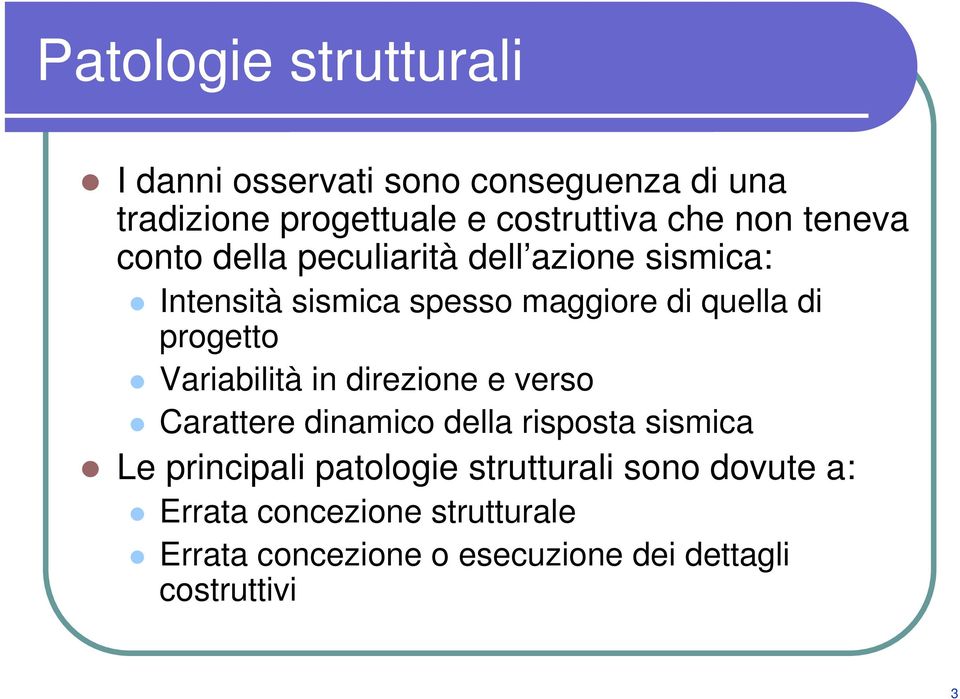 Patologie strutturali

I danni osservati sono conseguenza di una tradizione progettuale e costruttiva che non teneva conto della peculiarità dell'azione sismica:

Intensità sismica spesso maggiore di quella di progetto

Variabilità in direzione e verso

Carattere dinamico della risposta sismica

Le principali patologie strutturali sono dovute a:

Errata concezione strutturale

Errata concezione o esecuzione dei dettagli costruttivi

3